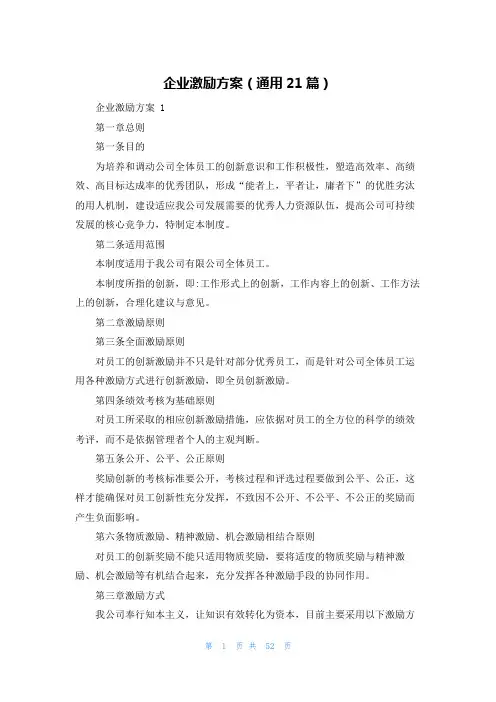 企业激励方案（通用21篇）

企业激励方案 1

第一章总则

第一条目的

为培养和调动公司全体员工的创新意识和工作积极性，塑造高效率、高绩效、高目标达成率的优秀团队，形成“能者上，平者让，庸者下”的优胜劣汰的用人机制，建设适应我公司发展需要的优秀人力资源队伍，提高公司可持续发展的核心竞争力，特制定本制度。

第二条适用范围

本制度适用于我公司有限公司全体员工。

本制度所指的创新，即:工作形式上的创新，工作内容上的创新、工作方法上的创新，合理化建议与意见。

第二章激励原则

第三条全面激励原则

对员工的创新激励并不只是针对部分优秀员工，而是针对公司全体员工运用各种激励方式进行创新激励，即全员创新激励。

第四条绩效考核为基础原则

对员工所采取的相应创新激励措施，应依据对员工的全方位的科学的绩效考评，而不是依据管理者个人的主观判断。

第五条公开、公平、公正原则

奖励创新的考核标准要公开，考核过程和评选过程要做到公平、公正，这样才能确保对员工创新性充分发挥，不致因不公开、不公平、不公正的奖励而产生负面影响。

第六条物质激励、精神激励、机会激励相结合原则

对员工的创新奖励不能只适用物质奖励，要将适度的物质奖励与精神激励、机会激励等有机结合起来，充分发挥各种激励手段的协同作用。

第三章激励方式

我公司奉行知本主义，让知识有效转化为资本，目前主要采用以下激励方

第 1 页 共 52 页